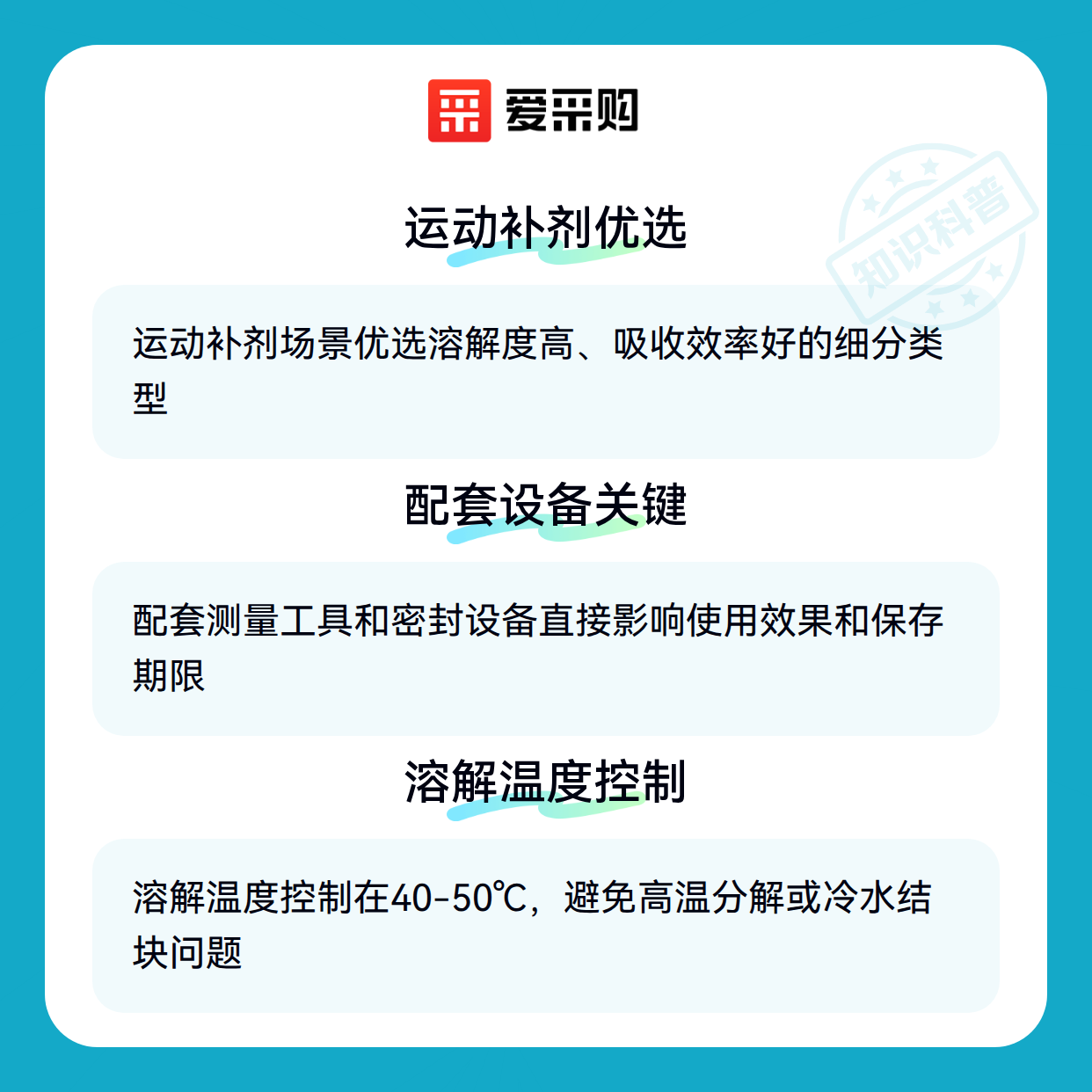 爱采购

运动补剂优选

运动补剂场景优选溶解度高、吸收效率好的细分类型

配套设备关键

配套测量工具和密封设备直接影响使用效果和保存期限

溶解温度控制

溶解温度控制在40-50℃，避免高温分解或冷水结块问题

知识科普